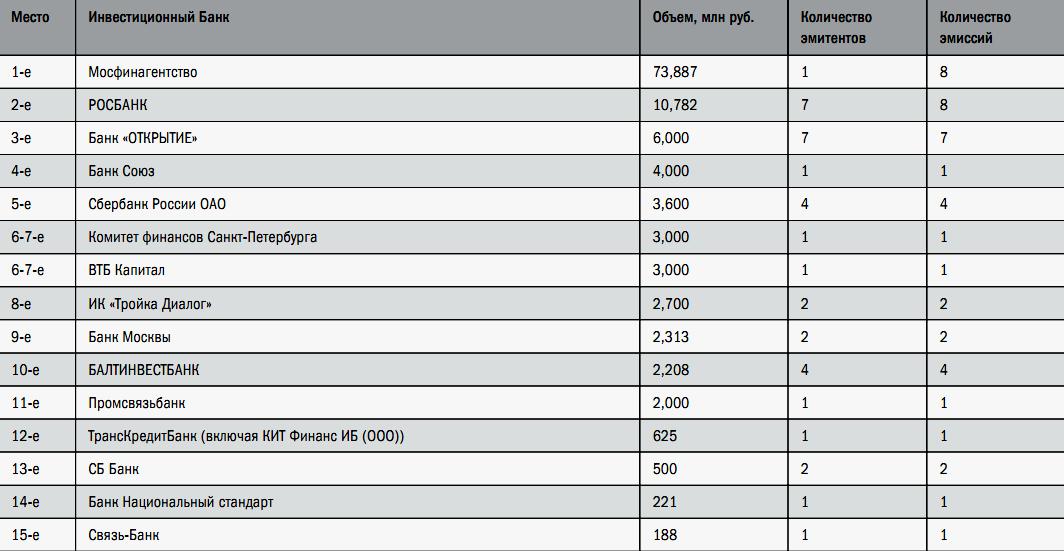 | Место | Инвестиционный Банк | Объем, млн руб. | Количество эмитентов | Количество эмиссий |
|---|---|---|---|---|
| 1-е | Мосфинагентство | 73,887 | 1 | 8 |
| 2-е | РОСБАНК | 10,782 | 7 | 8 |
| 3-е | Банк «ОТКРЫТИЕ» | 6,000 | 7 | 7 |
| 4-е | Банк Союз | 4,000 | 1 | 1 |
| 5-е | Сбербанк России ОАО | 3,600 | 4 | 4 |
| 6-7-е | Комитет финансов Санкт-Петербурга | 3,000 | 1 | 1 |
| 6-7-е | ВТБ Капитал | 3,000 | 1 | 1 |
| 8-е | ИК «Тройка Диалог» | 2,700 | 2 | 2 |
| 9-е | Банк Москвы | 2,313 | 2 | 2 |
| 10-е | БАЛТИНВЕСТБАНК | 2,208 | 4 | 4 |
| 11-е | Промсвязьбанк | 2,000 | 1 | 1 |
| 12-е | ТрансКредитБанк (включая КИТ Финанс ИБ (ООО)) | 625 | 1 | 1 |
| 13-е | СБ Банк | 500 | 2 | 2 |
| 14-е | Банк Национальный стандарт | 221 | 1 | 1 |
| 15-е | Связь-Банк | 188 | 1 | 1 |